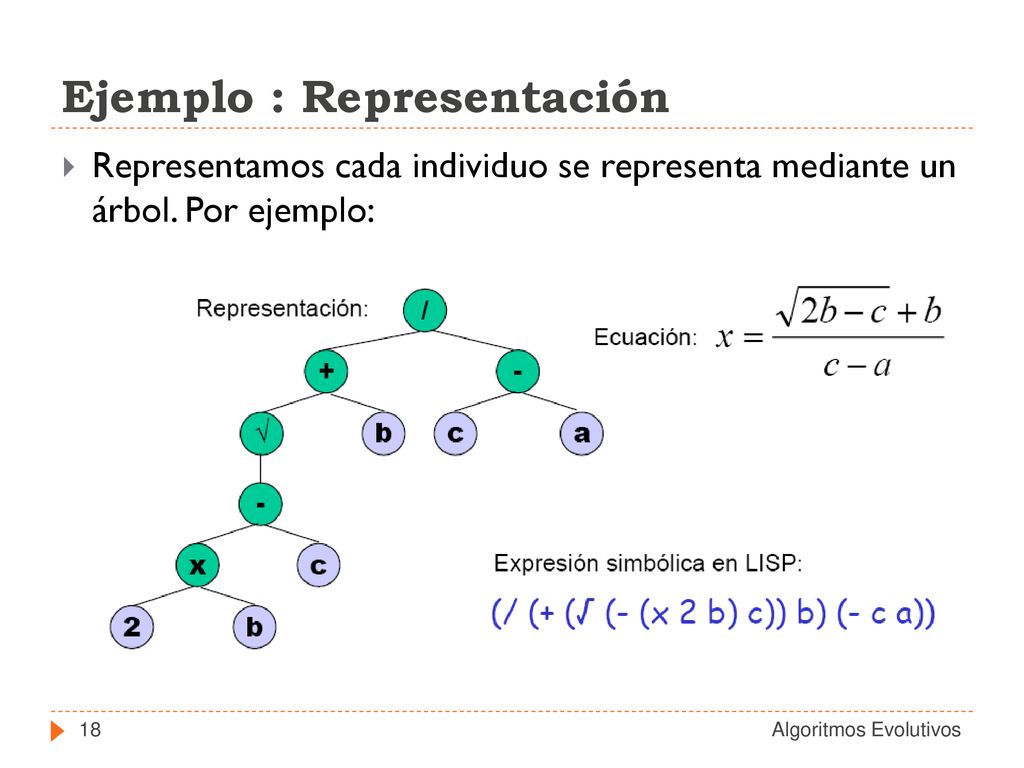 Ejemplo : Representación

Representamos cada individuo se representa mediante un árbol. Por ejemplo:

Representación:

/

+

-

√

b

c

a

-

x

c

2

b

Ecuación: $x = \frac{\sqrt{2b-c}+b}{c-a}$

Expresión simbólica en LISP:

(/ (+ (√ (- (x 2 b) c)) b) (- c a))

18

Algoritmos Evolutivos